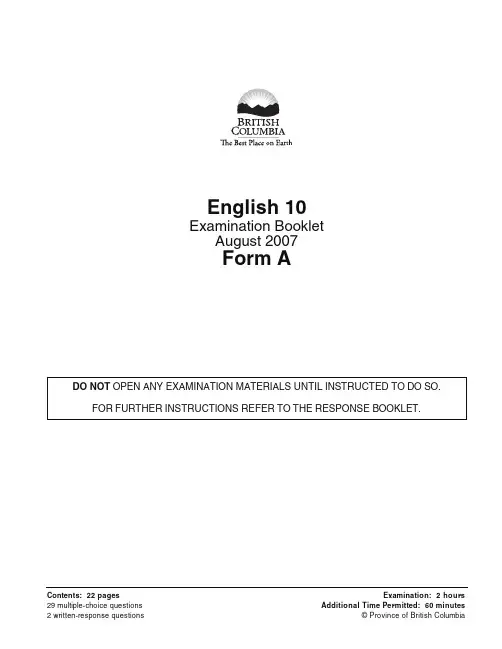 BRITISH
COLUMBIA
The Best Place on Earth

English 10
Examination Booklet
August 2007
Form A

DO NOT OPEN ANY EXAMINATION MATERIALS UNTIL INSTRUCTED TO DO SO.

FOR FURTHER INSTRUCTIONS REFER TO THE RESPONSE BOOKLET.

Contents: 22 pages
29 multiple-choice questions
2 written-response questions

Examination: 2 hours
Additional Time Permitted: 60 minutes
© Province of British Columbia